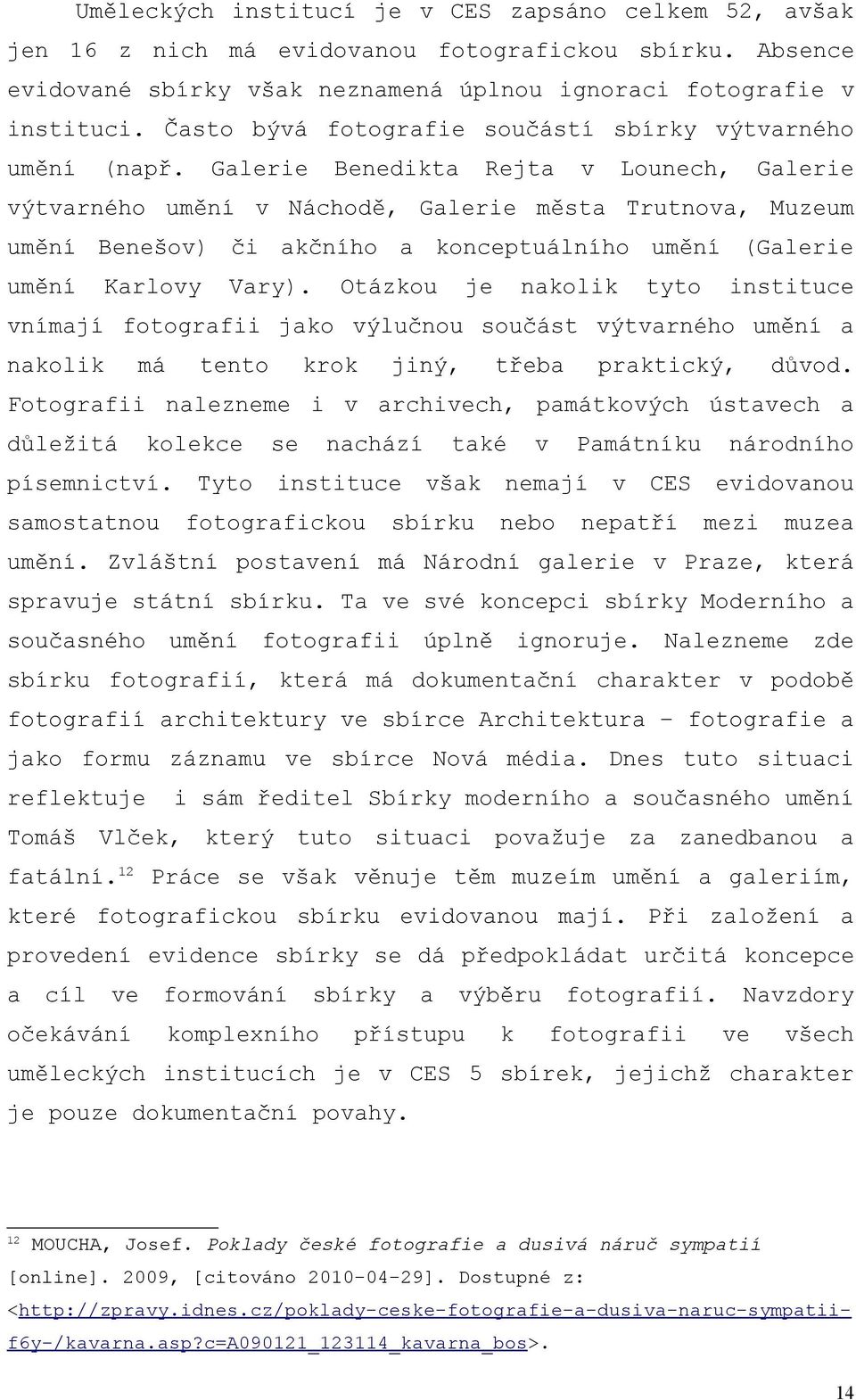 Uměleckých institucí je v CES zapsáno celkem 52, avšak jen 16 z nich má evidovanou fotografickou sbírku. Absence evidované sbírky však neznamená úplnou ignoraci fotografie v instituci. Často bývá fotografie součástí sbírky výtvarného umění (např. Galerie Benedikta Rejta v Lounech, Galerie výtvarného umění v Náchodě, Galerie města Trutnova, Muzeum umění Benešov) či akčního a konceptuálního umění (Galerie umění Karlovy Vary). Otázkou je nakolik tyto instituce vnímají fotografii jako výlučnou součást výtvarného umění a nakolik má tento krok jiný, třeba praktický, důvod. Fotografii nalezneme i v archivech, památkových ústavech a důležitá kolekce se nachází také v Památníku národního písemnictví. Tyto instituce však nemají v CES evidovanou samostatnou fotografickou sbírku nebo nepatří mezi muzea umění. Zvláštní postavení má Národní galerie v Praze, která spravuje státní sbírku. Ta ve své koncepci sbírky Moderního a současného umění fotografii úplně ignoruje. Nalezneme zde sbírku fotografií, která má dokumentační charakter v podobě fotografií architektury ve sbírce Architektura – fotografie a jako formu záznamu ve sbírce Nová média. Dnes tuto situaci reflektuje i sám ředitel Sbírky moderního a současného umění Tomáš Vlček, který tuto situaci považuje za zanedbanou a fatální.$^{12}$ Práce se však věnuje těm muzeím umění a galeriím, které fotografickou sbírku evidovanou mají. Při založení a provedení evidence sbírky se dá předpokládat určitá koncepce a cíl ve formování sbírky a výběru fotografií. Navzdory očekávání komplexního přístupu k fotografii ve všech uměleckých institucích je v CES 5 sbírek, jejichž charakter je pouze dokumentační povahy.

$^{12}$ MOUCHA, Josef. Poklady české fotografie a dusivá náruč sympatií [online]. 2009, [citováno 2010-04-29]. Dostupné z: <http://zpravy.idnes.cz/poklady-ceske-fotografie-a-dusiva-naruc-sympatii-f6y-/kavarna.asp?c=A090121_123114_kavarna_bos>.

14